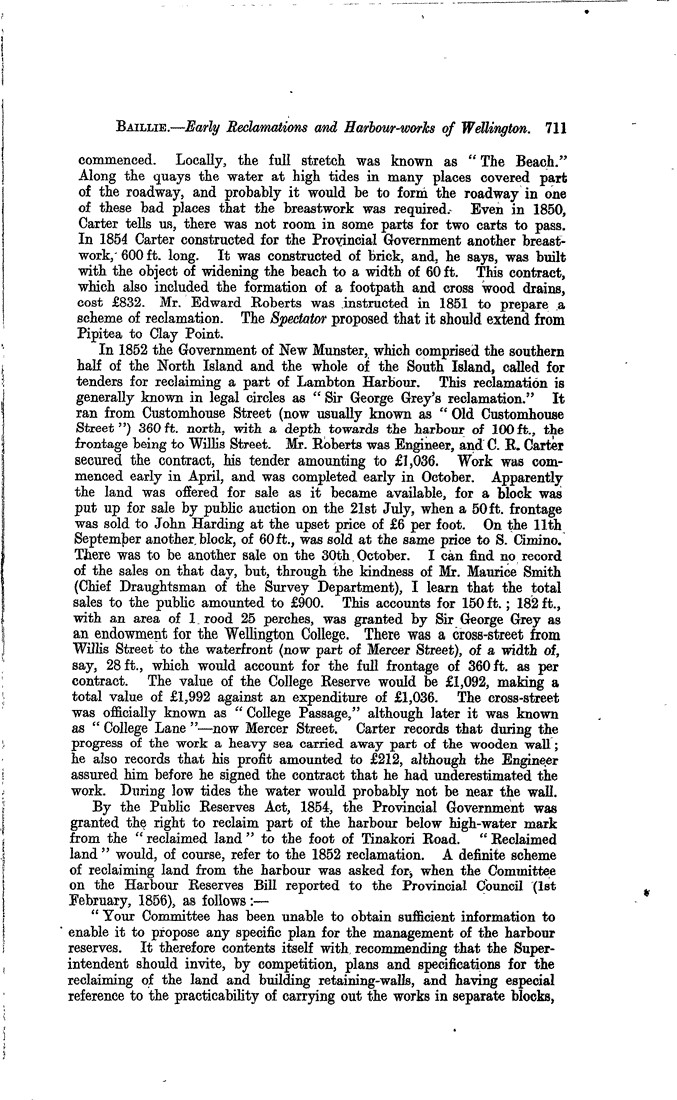 BAILLIE.—Early Reclamations and Harbour-works of Wellington. 711

commenced. Locally, the full stretch was known as "The Beach." Along the quays the water at high tides in many places covered part of the roadway, and probably it would be to form the roadway in one of these bad places that the breastwork was required. Even in 1850, Carter tells us, there was not room in some parts for two carts to pass. In 1854 Carter constructed for the Provincial Government another breastwork, 600 ft. long. It was constructed of brick, and, he says, was built with the object of widening the beach to a width of 60 ft. This contract, which also included the formation of a footpath and cross wood drains, cost £832. Mr. Edward Roberts was instructed in 1851 to prepare a scheme of reclamation. The Spectator proposed that it should extend from Pipitea to Clay Point.

In 1852 the Government of New Munster, which comprised the southern half of the North Island and the whole of the South Island, called for tenders for reclaiming a part of Lambton Harbour. This reclamation is generally known in legal circles as "Sir George Grey's reclamation." It ran from Customhouse Street (now usually known as "Old Customhouse Street") 360 ft. north, with a depth towards the harbour of 100 ft., the frontage being to Willis Street. Mr. Roberts was Engineer, and C. R. Carter secured the contract, his tender amounting to £1,036. Work was commenced early in April, and was completed early in October. Apparently the land was offered for sale as it became available, for a block was put up for sale by public auction on the 21st July, when a 50 ft. frontage was sold to John Harding at the upset price of £6 per foot. On the 11th September another block, of 60 ft., was sold at the same price to S. Cimino. There was to be another sale on the 30th October. I can find no record of the sales on that day, but, through the kindness of Mr. Maurice Smith (Chief Draughtsman of the Survey Department), I learn that the total sales to the public amounted to £900. This accounts for 150 ft.; 182 ft., with an area of 1 rood 25 perches, was granted by Sir George Grey as an endowment for the Wellington College. There was a cross-street from Willis Street to the waterfront (now part of Mercer Street), of a width of, say, 28 ft., which would account for the full frontage of 360 ft. as per contract. The value of the College Reserve would be £1,092, making a total value of £1,992 against an expenditure of £1,036. The cross-street was officially known as "College Passage," although later it was known as "College Lane"—now Mercer Street. Carter records that during the progress of the work a heavy sea carried away part of the wooden wall; he also records that his profit amounted to £212, although the Engineer assured him before he signed the contract that he had underestimated the work. During low tides the water would probably not be near the wall.

By the Public Reserves Act, 1854, the Provincial Government was granted the right to reclaim part of the harbour below high-water mark from the "reclaimed land" to the foot of Tinakori Road. "Reclaimed land" would, of course, refer to the 1852 reclamation. A definite scheme of reclaiming land from the harbour was asked for, when the Committee on the Harbour Reserves Bill reported to the Provincial Council (1st February, 1856), as follows:—

"Your Committee has been unable to obtain sufficient information to enable it to propose any specific plan for the management of the harbour reserves. It therefore contents itself with recommending that the Superintendent should invite, by competition, plans and specifications for the reclaiming of the land and building retaining-walls, and having especial reference to the practicability of carrying out the works in separate blocks,